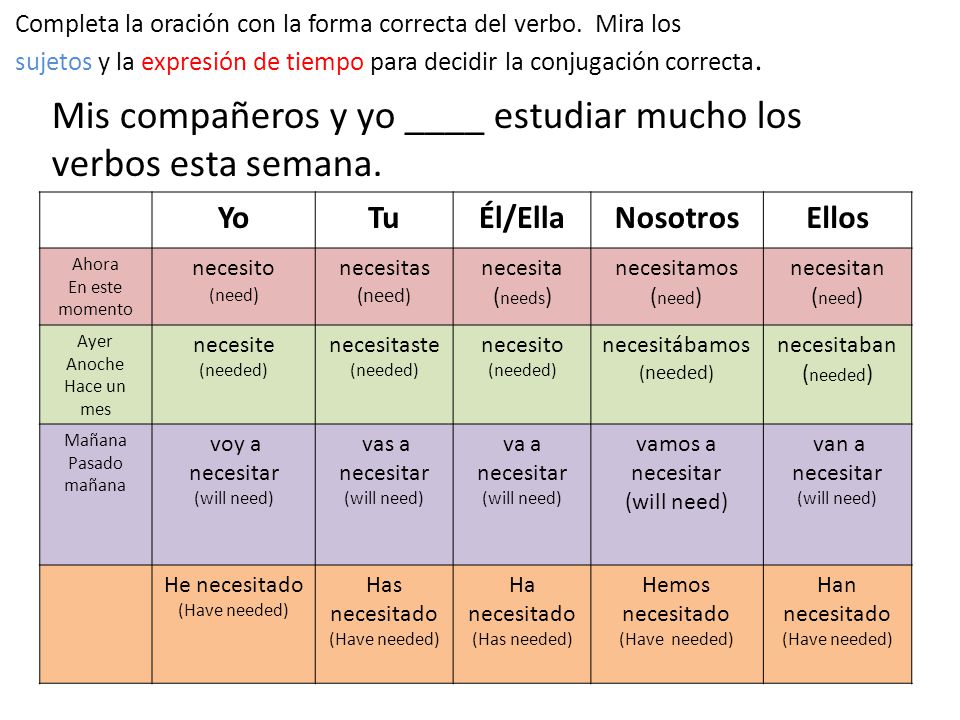 Completa la oración con la forma correcta del verbo.  Mira los sujetos y la expresión de tiempo para decidir la conjugación correcta.

Mis compañeros y yo ____ estudiar mucho los verbos esta semana.

| | Yo | Tu | Él/Ella | Nosotros | Ellos |
|---|---|---|---|---|---|
| Ahora En este momento | necesito (need) | necesitas (need) | necesita (needs) | necesitamos (need) | necesitan (need) |
| Ayer Anoche Hace un mes | necesite (needed) | necesitaste (needed) | necesito (needed) | necesitábamos (needed) | necesitaban (needed) |
| Mañana Pasado mañana | voy a necesitar (will need) | vas a necesitar (will need) | va a necesitar (will need) | vamos a necesitar (will need) | van a necesitar (will need) |
| | He necesitado (Have needed) | Has necesitado (Have needed) | Ha necesitado (Has needed) | Hemos necesitado (Have needed) | Han necesitado (Have needed) |